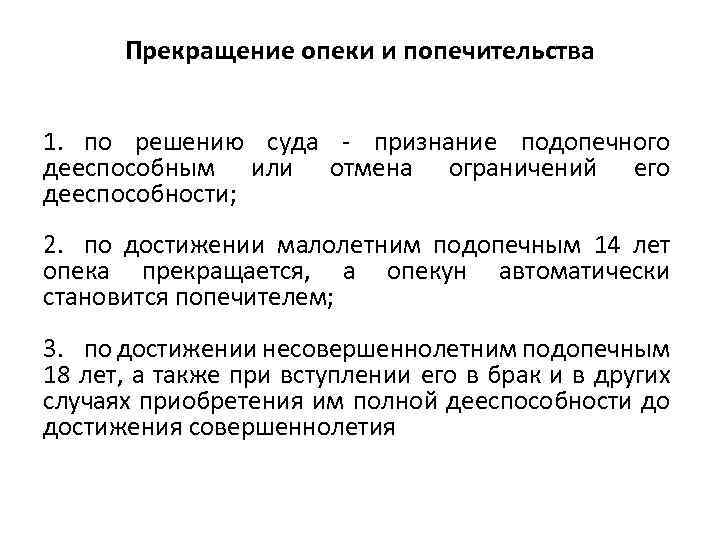 Прекращение опеки и попечительства

1. по решению суда - признание подопечного дееспособным или отмена ограничений его дееспособности;

2. по достижении малолетним подопечным 14 лет опека прекращается, а опекун автоматически становится попечителем;

3. по достижении несовершеннолетним подопечным 18 лет, а также при вступлении его в брак и в других случаях приобретения им полной дееспособности до достижения совершеннолетия